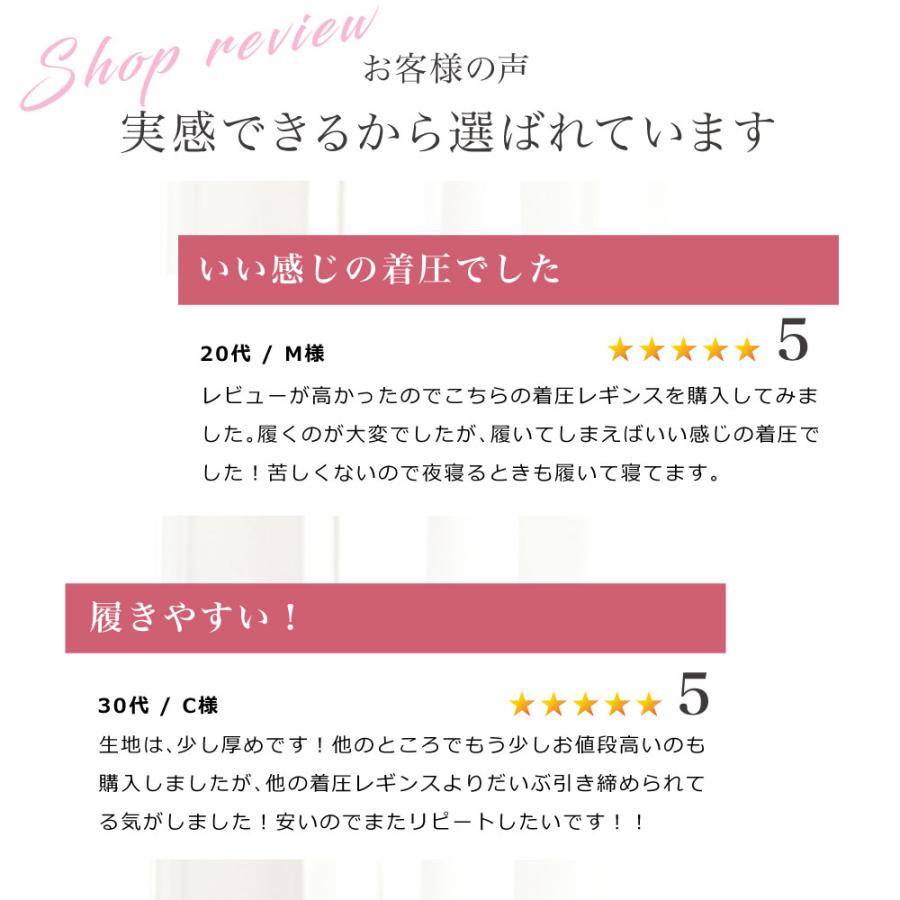 Shop review

お客様の声

実感できるから選ばれています

いい感じの着圧でした

20代 / M様

★★★★★ 5

レビューが高かったのでこちらの着圧レギンスを購入してみました。履くのが大変でしたが、履いてしまえばいい感じの着圧でした！苦しくないので夜寝るときも履いて寝てます。

履きやすい！

30代 / C様

★★★★★ 5

生地は、少し厚めです！他のところでもう少しお値段高いのも購入しましたが、他の着圧レギンスよりだいぶ引き締められてる気がしました！安いのでまたリピートしたいです！！